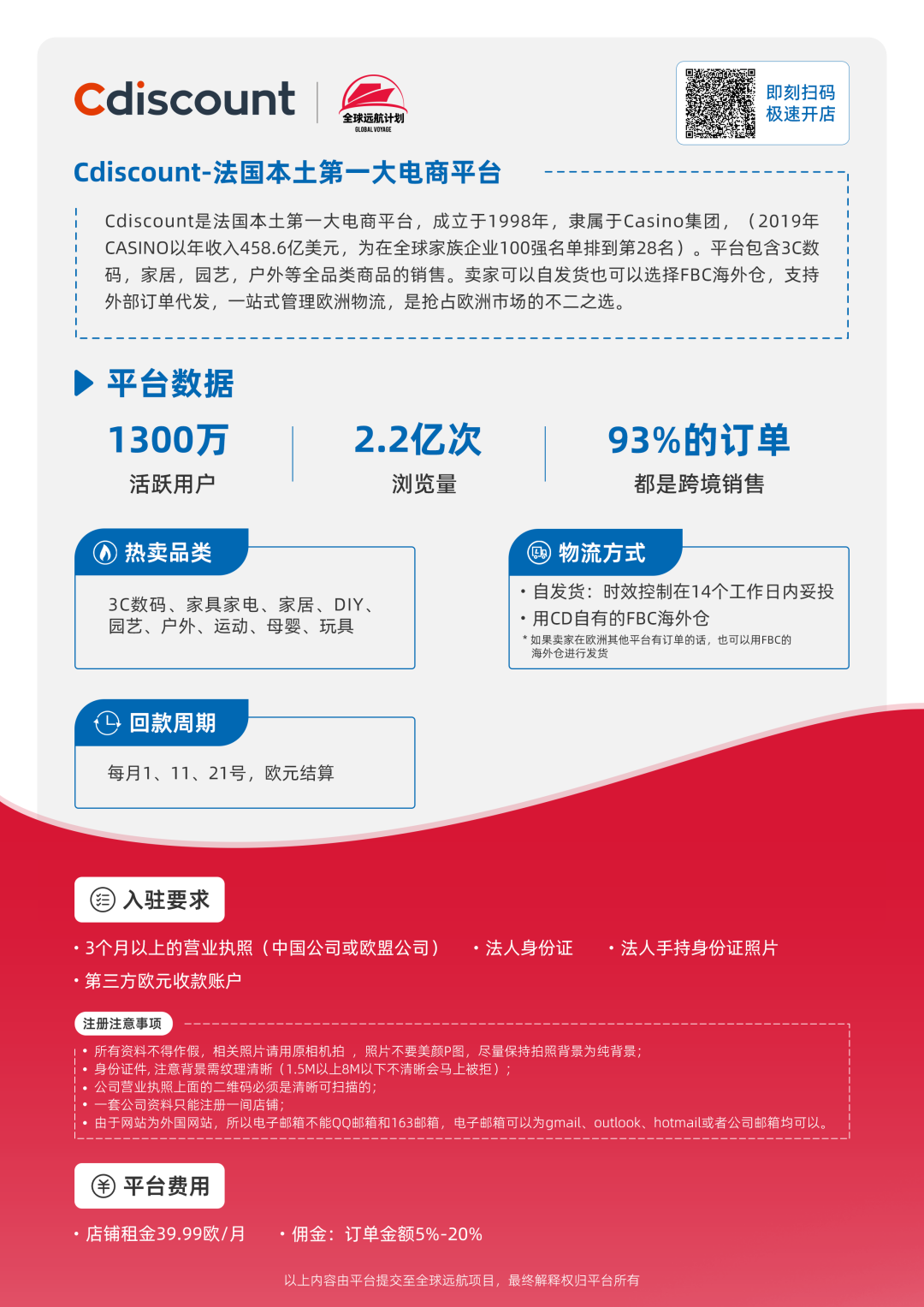 Cdiscount

全球远航计划
GLOBAL VOYAGE

即刻扫码
极速开店

Cdiscount-法国本土第一大电商平台

Cdiscount是法国本土第一大电商平台，成立于1998年，隶属于Casino集团，（2019年CASINO以年收入458.6亿美元，为在全球家族企业100强名单排到第28名）。平台包含3C数码，家居，园艺，户外等全品类商品的销售。卖家可以自发货也可以选择FBC海外仓，支持外部订单代发，一站式管理欧洲物流，是抢占欧洲市场的不二之选。

平台数据

1300万
活跃用户

2.2亿次
浏览量

93%的订单
都是跨境销售

热卖品类

3C数码、家具家电、家居、DIY、园艺、户外、运动、母婴、玩具

物流方式

• 自发货：时效控制在14个工作日内妥投
• 用CD自有的FBC海外仓
* 如果卖家在欧洲其他平台有订单的话，也可以用FBC的海外仓进行发货

回款周期

每月1、11、21号，欧元结算

入驻要求

• 3个月以上的营业执照（中国公司或欧盟公司） • 法人身份证 • 法人手持身份证照片
• 第三方欧元收款账户

注册注意事项

• 所有资料不得作假，相关照片请用原相机拍 ，照片不要美颜P图，尽量保持拍照背景为纯背景；
• 身份证件, 注意背景需纹理清晰（1.5M以上8M以下不清晰会马上被拒）；
• 公司营业执照上面的二维码必须是清晰可扫描的;
• 一套公司资料只能注册一间店铺;
• 由于网站为外国网站，所以电子邮箱不能QQ邮箱和163邮箱，电子邮箱可以为gmail、outlook、hotmail或者公司邮箱均可以。

平台费用

• 店铺租金39.99欧/月 • 佣金：订单金额5%-20%

以上内容由平台提交至全球远航项目，最终解释权归平台所有